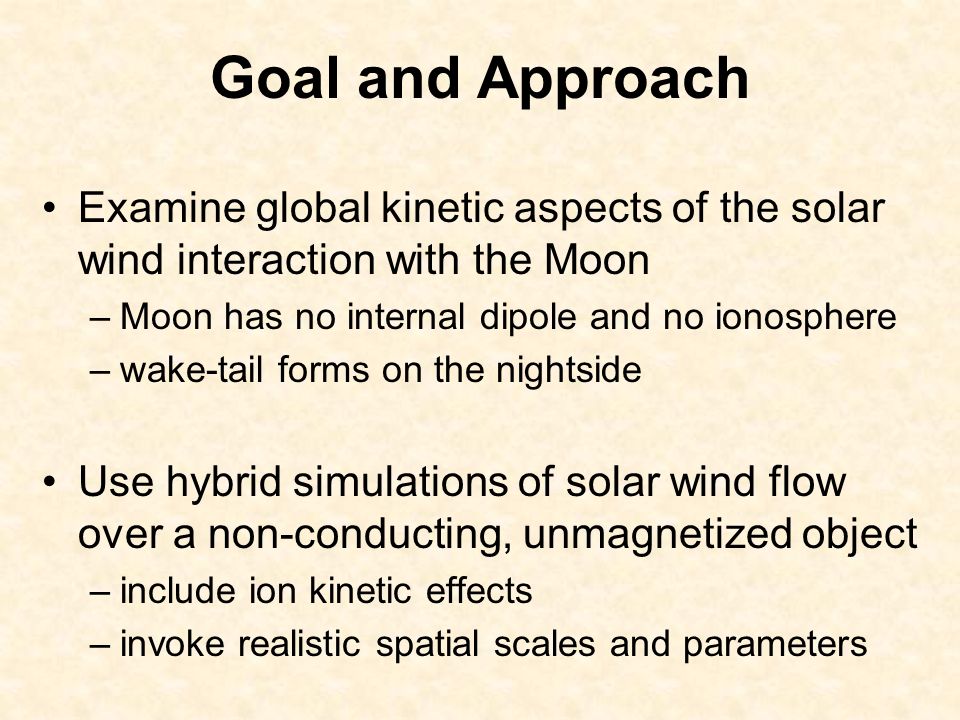 Goal and Approach

• Examine global kinetic aspects of the solar wind interaction with the Moon
– Moon has no internal dipole and no ionosphere
– wake-tail forms on the nightside

• Use hybrid simulations of solar wind flow over a non-conducting, unmagnetized object
– include ion kinetic effects
– invoke realistic spatial scales and parameters